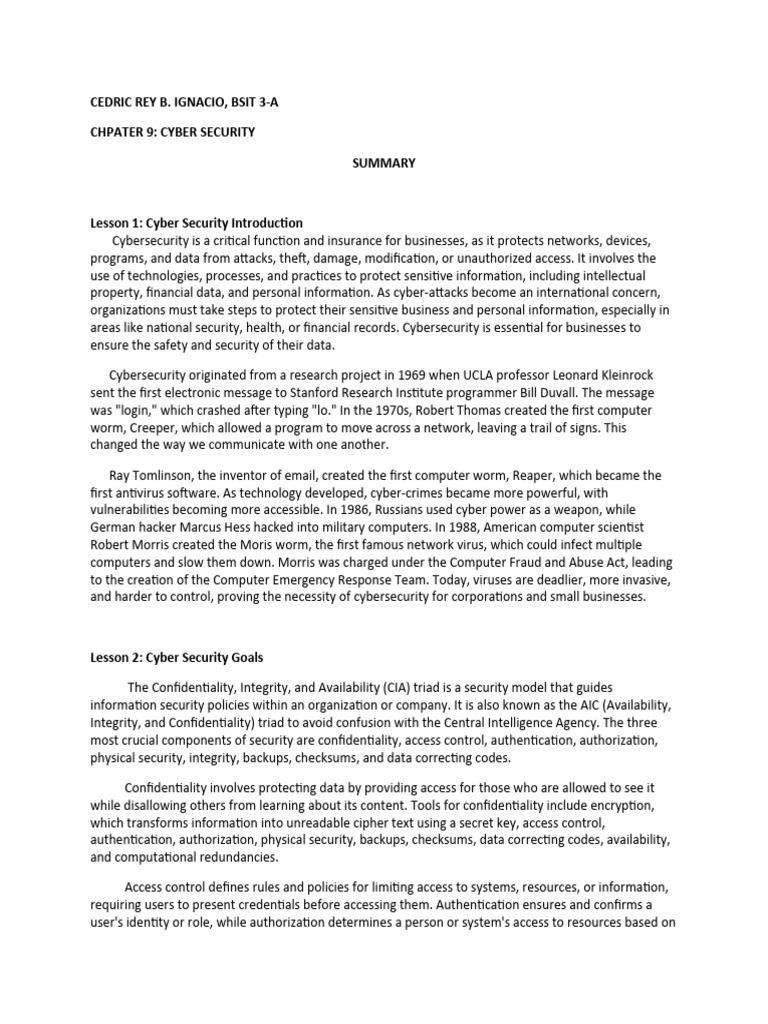 CEDRIC REY B. IGNACIO, BSIT 3-A

CHPATER 9: CYBER SECURITY

SUMMARY

Lesson 1: Cyber Security Introduction
Cybersecurity is a critical function and insurance for businesses, as it protects networks, devices, programs, and data from attacks, theft, damage, modification, or unauthorized access. It involves the use of technologies, processes, and practices to protect sensitive information, including intellectual property, financial data, and personal information. As cyber-attacks become an international concern, organizations must take steps to protect their sensitive business and personal information, especially in areas like national security, health, or financial records. Cybersecurity is essential for businesses to ensure the safety and security of their data.

Cybersecurity originated from a research project in 1969 when UCLA professor Leonard Kleinrock sent the first electronic message to Stanford Research Institute programmer Bill Duvall. The message was "login," which crashed after typing "lo." In the 1970s, Robert Thomas created the first computer worm, Creeper, which allowed a program to move across a network, leaving a trail of signs. This changed the way we communicate with one another.

Ray Tomlinson, the inventor of email, created the first computer worm, Reaper, which became the first antivirus software. As technology developed, cyber-crimes became more powerful, with vulnerabilities becoming more accessible. In 1986, Russians used cyber power as a weapon, while German hacker Marcus Hess hacked into military computers. In 1988, American computer scientist Robert Morris created the Moris worm, the first famous network virus, which could infect multiple computers and slow them down. Morris was charged under the Computer Fraud and Abuse Act, leading to the creation of the Computer Emergency Response Team. Today, viruses are deadlier, more invasive, and harder to control, proving the necessity of cybersecurity for corporations and small businesses.

Lesson 2: Cyber Security Goals

The Confidentiality, Integrity, and Availability (CIA) triad is a security model that guides information security policies within an organization or company. It is also known as the AIC (Availability, Integrity, and Confidentiality) triad to avoid confusion with the Central Intelligence Agency. The three most crucial components of security are confidentiality, access control, authentication, authorization, physical security, integrity, backups, checksums, and data correcting codes.

Confidentiality involves protecting data by providing access for those who are allowed to see it while disallowing others from learning about its content. Tools for confidentiality include encryption, which transforms information into unreadable cipher text using a secret key, access control, authentication, authorization, physical security, backups, checksums, data correcting codes, availability, and computational redundancies.

Access control defines rules and policies for limiting access to systems, resources, or information, requiring users to present credentials before accessing them. Authentication ensures and confirms a user's identity or role, while authorization determines a person or system's access to resources based on